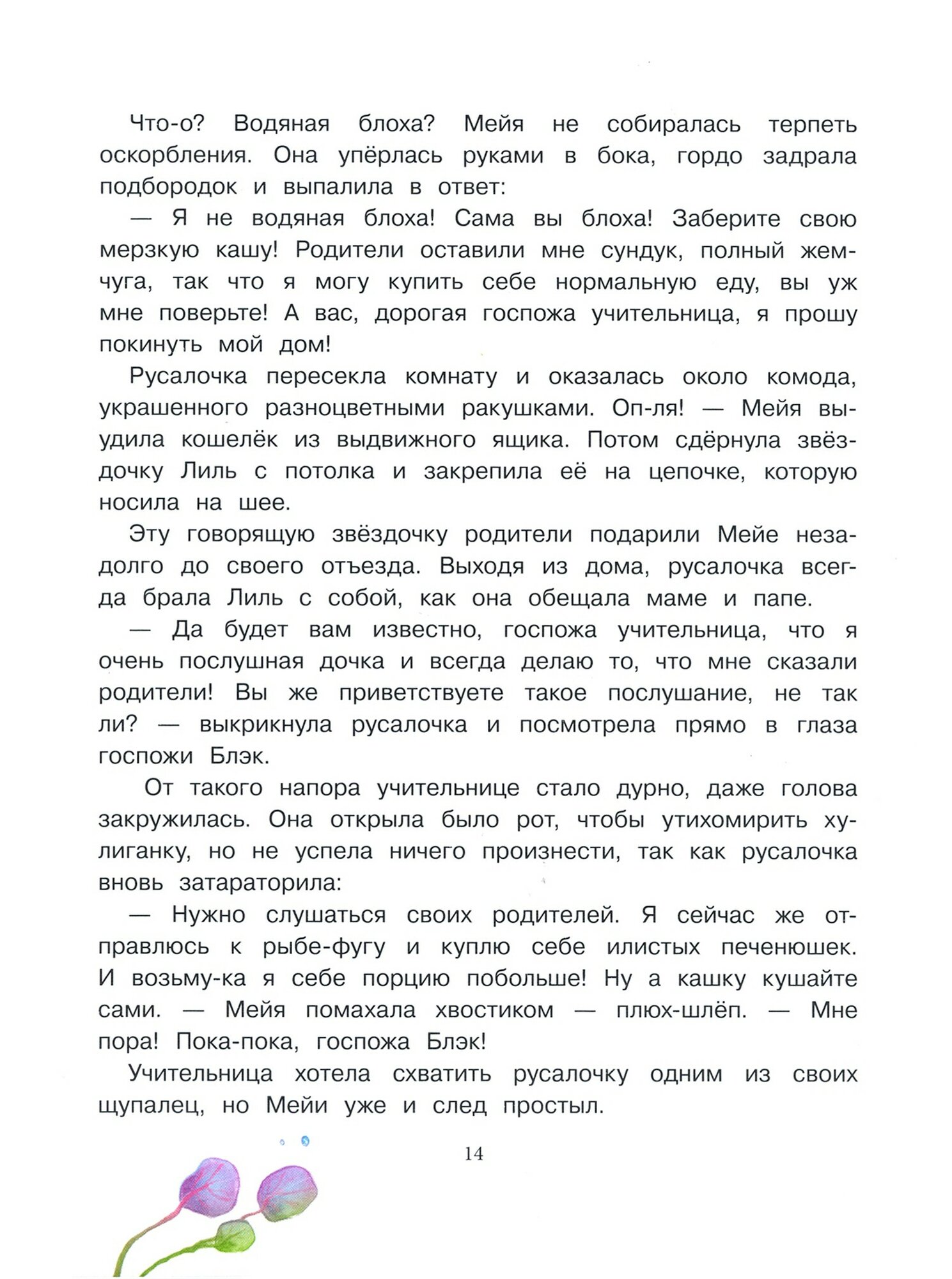 Что-о? Водяная блоха? Мейя не собиралась терпеть оскорбления. Она упёрлась руками в бока, гордо задрала подбородок и выпалила в ответ:

— Я не водяная блоха! Сама вы блоха! Заберите свою мерзкую кашу! Родители оставили мне сундук, полный жемчуга, так что я могу купить себе нормальную еду, вы уж мне поверьте! А вас, дорогая госпожа учительница, я прошу покинуть мой дом!

Русалочка пересекла комнату и оказалась около комода, украшенного разноцветными ракушками. Оп-ля! — Мейя выудила кошелёк из выдвижного ящика. Потом сдёрнула звёздочку Лиль с потолка и закрепила её на цепочке, которую носила на шее.

Эту говорящую звёздочку родители подарили Мейе незадолго до своего отъезда. Выходя из дома, русалочка всегда брала Лиль с собой, как она обещала маме и папе.

— Да будет вам известно, госпожа учительница, что я очень послушная дочка и всегда делаю то, что мне сказали родители! Вы же приветствуете такое послушание, не так ли? — выкрикнула русалочка и посмотрела прямо в глаза госпожи Блэк.

От такого напора учительнице стало дурно, даже голова закружилась. Она открыла было рот, чтобы утихомирить хулиганку, но не успела ничего произнести, так как русалочка вновь затараторила:

— Нужно слушаться своих родителей. Я сейчас же отправлюсь к рыбе-фугу и куплю себе илистых печенюшек. И возьму-ка я себе порцию побольше! Ну а кашку кушайте сами. — Мейя помахала хвостиком — плюх-шлёп. — Мне пора! Пока-пока, госпожа Блэк!

Учительница хотела схватить русалочку одним из своих щупалец, но Мейи уже и след простыл.

14